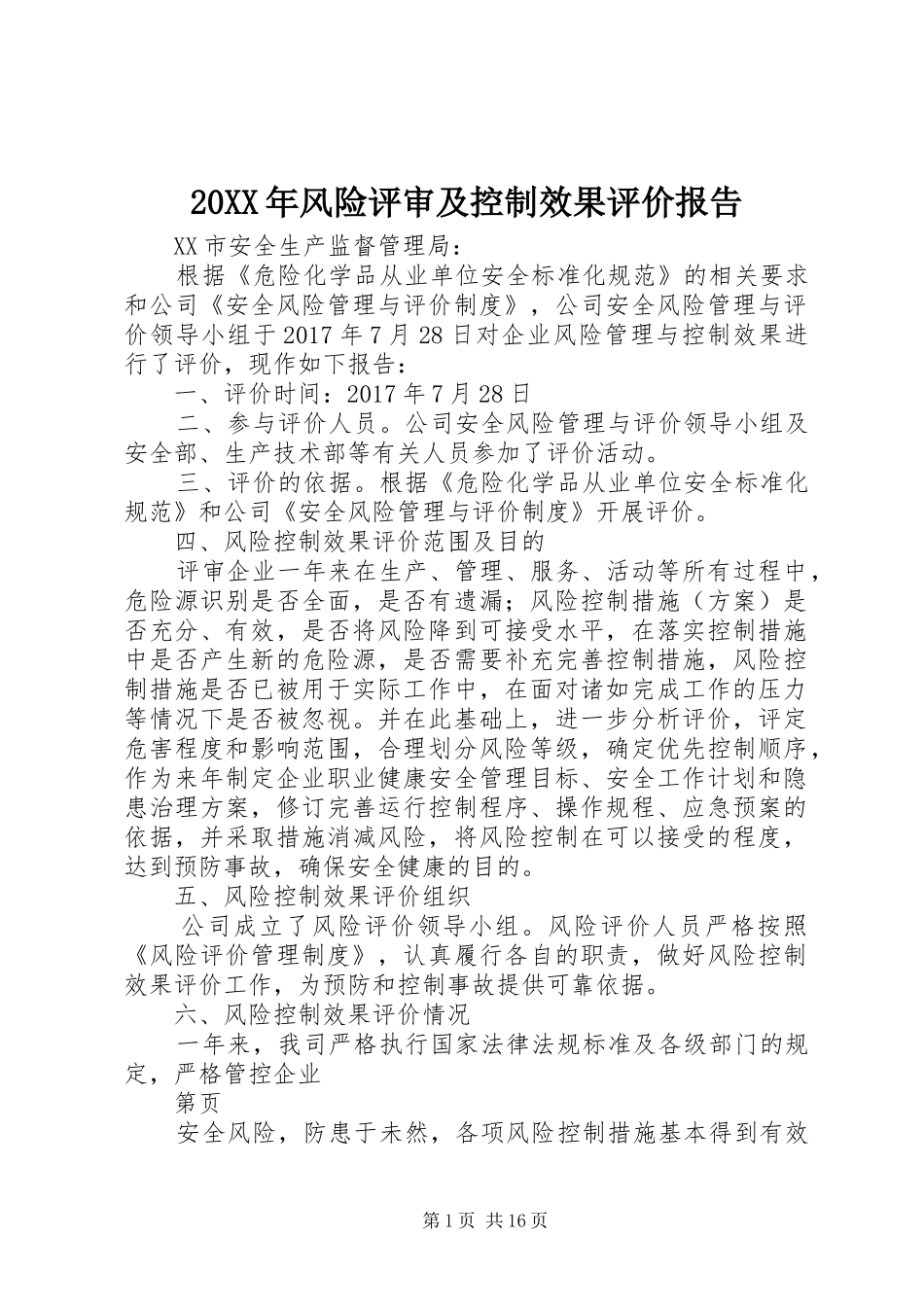 20XX年风险评审及控制效果评价报告

XX市安全生产监督管理局：

根据《危险化学品从业单位安全标准化规范》的相关要求和公司《安全风险管理与评价制度》，公司安全风险管理与评价领导小组于2017年7月28日对企业风险管理与控制效果进行了评价，现作如下报告：

一、评价时间：2017年7月28日

二、参与评价人员。公司安全风险管理与评价领导小组及安全部、生产技术部等有关人员参加了评价活动。

三、评价的依据。根据《危险化学品从业单位安全标准化规范》和公司《安全风险管理与评价制度》开展评价。

四、风险控制效果评价范围及目的

评审企业一年来在生产、管理、服务、活动等所有过程中，危险源识别是否全面，是否有遗漏；风险控制措施（方案）是否充分、有效，是否将风险降到可接受水平，在落实控制措施中是否产生新的危险源，是否需要补充完善控制措施，风险控制措施是否已被用于实际工作中，在面对诸如完成工作的压力等情况下是否被忽视。并在此基础上，进一步分析评价，评定危害程度和影响范围，合理划分风险等级，确定优先控制顺序，作为来年制定企业职业健康安全管理目标、安全工作计划和隐患治理方案，修订完善运行控制程序、操作规程、应急预案的依据，并采取措施消减风险，将风险控制在可以接受的程度，达到预防事故，确保安全健康的目的。

五、风险控制效果评价组织

公司成立了风险评价领导小组。风险评价人员严格按照《风险评价管理制度》，认真履行各自的职责，做好风险控制效果评价工作，为预防和控制事故提供可靠依据。

六、风险控制效果评价情况

一年来，我司严格执行国家法律法规标准及各级部门的规定，严格管控企业

第页

安全风险，防患于未然，各项风险控制措施基本得到有效

第1页 共16页